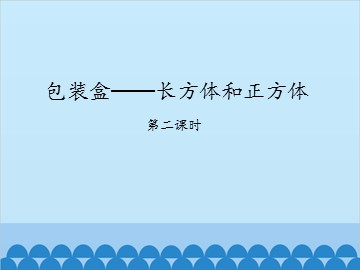 包装盒——长方体和正方体

第二课时